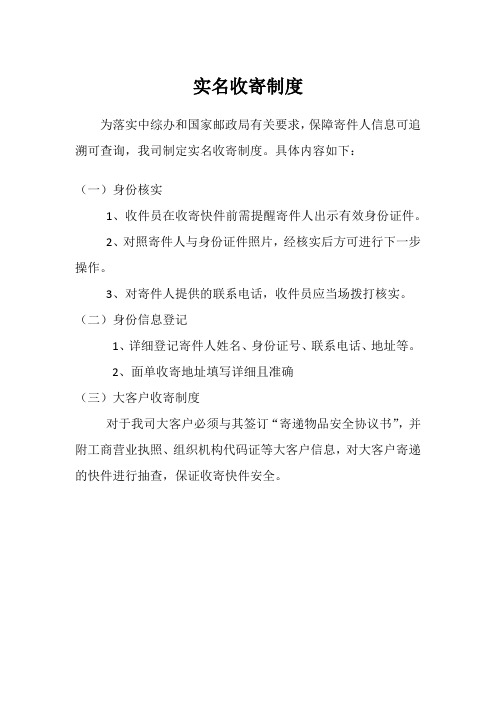 实名收寄制度

为落实中综办和国家邮政局有关要求，保障寄件人信息可追溯可查询，我司制定实名收寄制度。具体内容如下：

（一）身份核实

1、收件员在收寄快件前需提醒寄件人出示有效身份证件。

2、对照寄件人与身份证件照片，经核实后方可进行下一步操作。

3、对寄件人提供的联系电话，收件员应当场拨打核实。

（二）身份信息登记

1、详细登记寄件人姓名、身份证号、联系电话、地址等。

2、面单收寄地址填写详细且准确

（三）大客户收寄制度

对于我司大客户必须与其签订“寄递物品安全协议书”，并附工商营业执照、组织机构代码证等大客户信息，对大客户寄递的快件进行抽查，保证收寄快件安全。